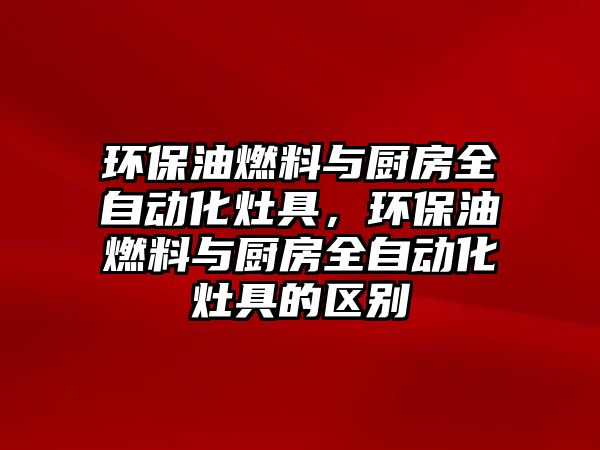 环保油燃料与厨房全自动化灶具，环保油燃料与厨房全自动化灶具的区别